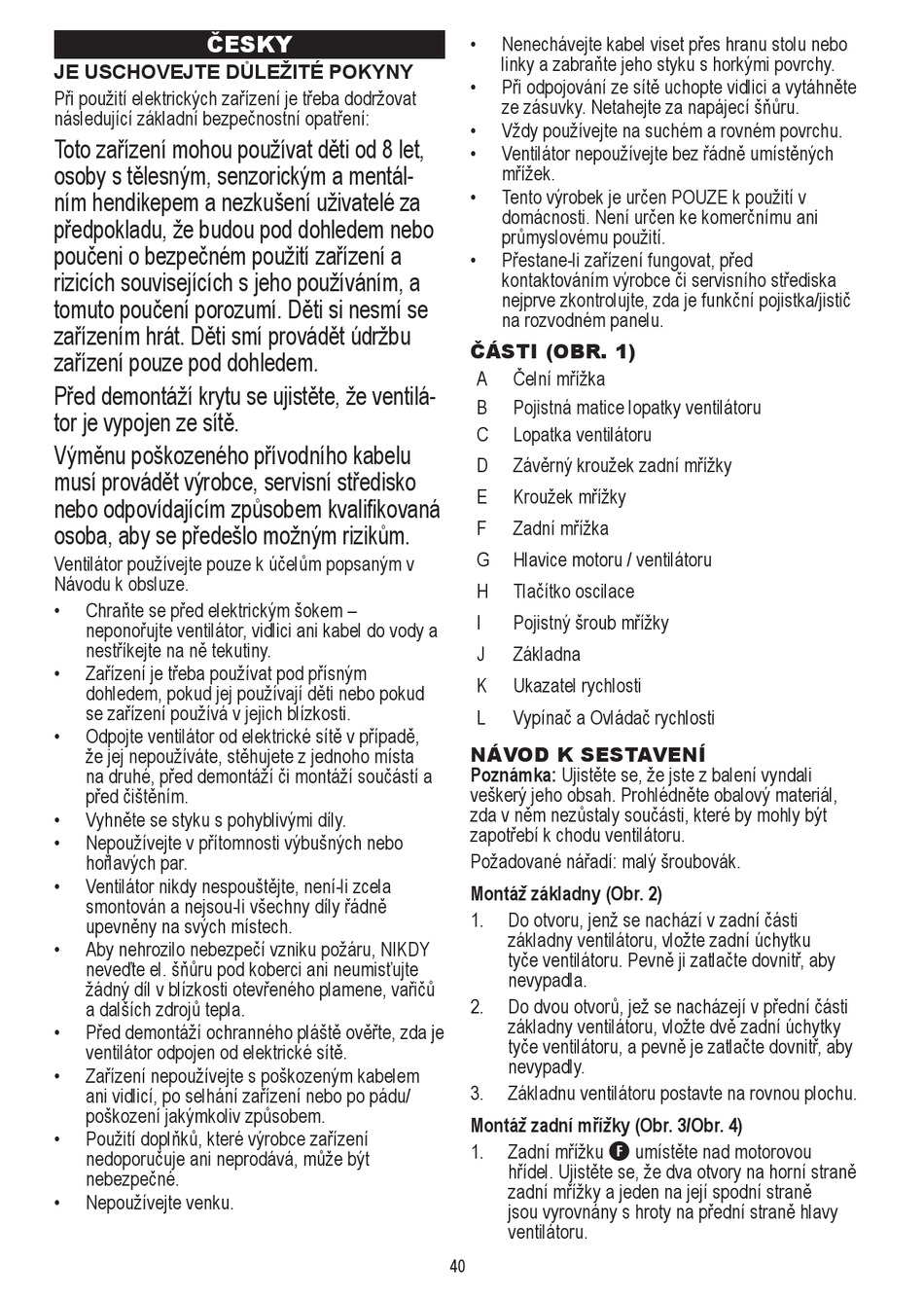 ČESKY

JE USCHOVEJTE DŮLEŽITÉ POKYNY

Při použití elektrických zařízení je třeba dodržovat následující základní bezpečnostní opatření:

Toto zařízení mohou používat děti od 8 let, osoby s tělesným, senzorickým a mentálním hendikepem a nezkušení uživatelé za předpokladu, že budou pod dohledem nebo poučeni o bezpečném použití zařízení a rizicích souvisejících s jeho používáním, a tomuto poučení porozumí. Děti si nesmí se zařízením hrát. Děti smí provádět údržbu zařízení pouze pod dohledem.

Před demontáží krytu se ujistěte, že ventilátor je vypojen ze sítě.

Výměnu poškozeného přívodního kabelu musí provádět výrobce, servisní středisko nebo odpovídajícím způsobem kvalifikovaná osoba, aby se předešlo možným rizikům.

Ventilátor používejte pouze k účelům popsaným v Návodu k obsluze.

• Chraňte se před elektrickým šokem – neponořujte ventilátor, vidlici ani kabel do vody a nestříkejte na ně tekutiny.
• Zařízení je třeba používat pod přísným dohledem, pokud jej používají děti nebo pokud se zařízení používá v jejich blízkosti.
• Odpojte ventilátor od elektrické sítě v případě, že jej nepoužíváte, stěhujete z jednoho místa na druhé, před demontáží či montáží součástí a před čištěním.
• Vyhněte se styku s pohyblivými díly.
• Nepoužívejte v přítomnosti výbušných nebo hořlavých par.
• Ventilátor nikdy nespouštějte, není-li zcela smontován a nejsou-li všechny díly řádně upevněny na svých místech.
• Aby nehrozilo nebezpečí vzniku požáru, NIKDY neveďte el. šňůru pod koberci ani neumisťujte žádný díl v blízkosti otevřeného plamene, vařičů a dalších zdrojů tepla.
• Před demontáží ochranného pláště ověřte, zda je ventilátor odpojen od elektrické sítě.
• Zařízení nepoužívejte s poškozeným kabelem ani vidlicí, po selhání zařízení nebo po pádu/ poškození jakýmkoliv způsobem.
• Použití doplňků, které výrobce zařízení nedoporučuje ani neprodává, může být nebezpečné.
• Nepoužívejte venku.
• Nenechávejte kabel viset přes hranu stolu nebo linky a zabraňte jeho styku s horkými povrchy.
• Při odpojování ze sítě uchopte vidlici a vytáhněte ze zásuvky. Netahejte za napájecí šňůru.
• Vždy používejte na suchém a rovném povrchu.
• Ventilátor nepoužívejte bez řádně umístěných mřížek.
• Tento výrobek je určen POUZE k použití v domácnosti. Není určen ke komerčnímu ani průmyslovému použití.
• Přestane-li zařízení fungovat, před kontaktováním výrobce či servisního střediska nejprve zkontrolujte, zda je funkční pojistka/jistič na rozvodném panelu.

ČÁSTI (OBR. 1)
A Čelní mřížka
B Pojistná matice lopatky ventilátoru
C Lopatka ventilátoru
D Závěrný kroužek zadní mřížky
E Kroužek mřížky
F Zadní mřížka
G Hlavice motoru / ventilátoru
H Tlačítko oscilace
I Pojistný šroub mřížky
J Základna
K Ukazatel rychlosti
L Vypínač a Ovládač rychlosti

NÁVOD K SESTAVENÍ
Poznámka: Ujistěte se, že jste z balení vyndali veškerý jeho obsah. Prohlédněte obalový materiál, zda v něm nezůstaly součásti, které by mohly být zapotřebí k chodu ventilátoru.

Požadované nářadí: malý šroubovák.

Montáž základny (Obr. 2)
1. Do otvoru, jenž se nachází v zadní části základny ventilátoru, vložte zadní úchytku tyče ventilátoru. Pevně ji zatlačte dovnitř, aby nevypadla.
2. Do dvou otvorů, jež se nacházejí v přední části základny ventilátoru, vložte dvě zadní úchytky tyče ventilátoru, a pevně je zatlačte dovnitř, aby nevypadly.
3. Základnu ventilátoru postavte na rovnou plochu.

Montáž zadní mřížky (Obr. 3/Obr. 4)
1. Zadní mřížku F umístěte nad motorovou hřídel. Ujistěte se, že dva otvory na horní straně zadní mřížky a jeden na její spodní straně jsou vyrovnány s hroty na přední straně hlavy ventilátoru.

40